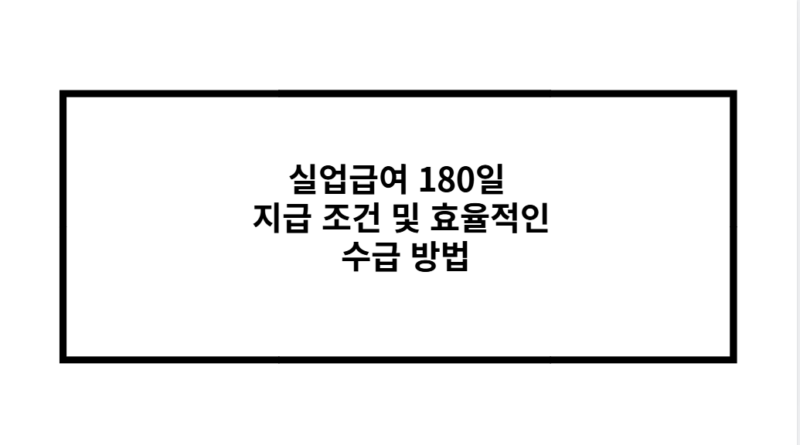 실업급여 180일
지급 조건 및 효율적인
수급 방법